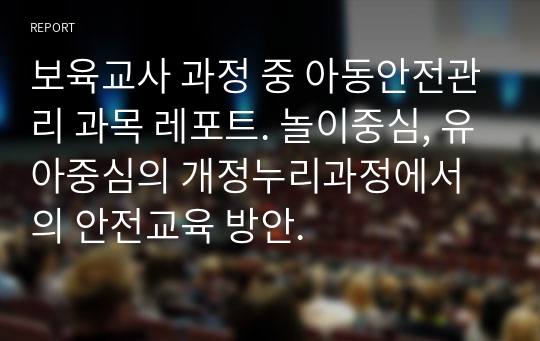 REPORT

보육교사 과정 중 아동안전관리 과목 레포트. 놀이중심, 유아중심의 개정누리과정에서의 안전교육 방안.